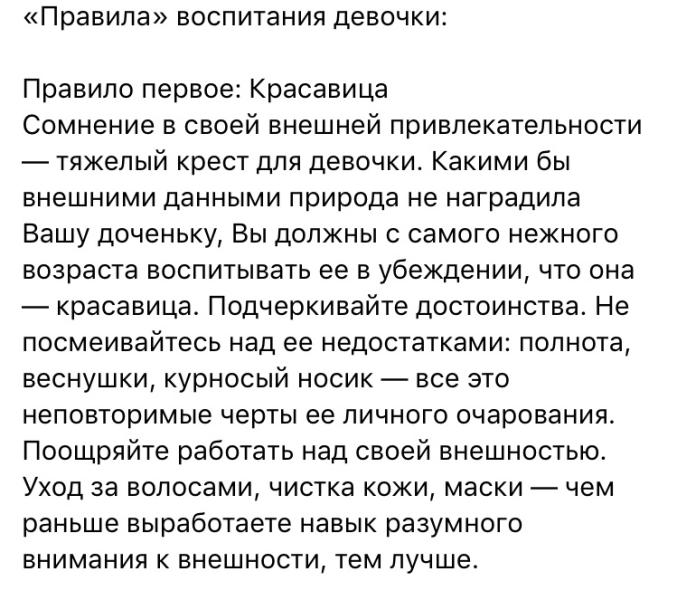 «Правила» воспитания девочки:

Правило первое: Красавица
Сомнение в своей внешней привлекательности — тяжелый крест для девочки. Какими бы внешними данными природа не наградила Вашу доченьку, Вы должны с самого нежного возраста воспитывать ее в убеждении, что она — красавица. Подчеркивайте достоинства. Не посмеивайтесь над ее недостатками: полнота, веснушки, курносый носик — все это неповторимые черты ее личного очарования. Поощряйте работать над своей внешностью. Уход за волосами, чистка кожи, маски — чем раньше выработаете навык разумного внимания к внешности, тем лучше.